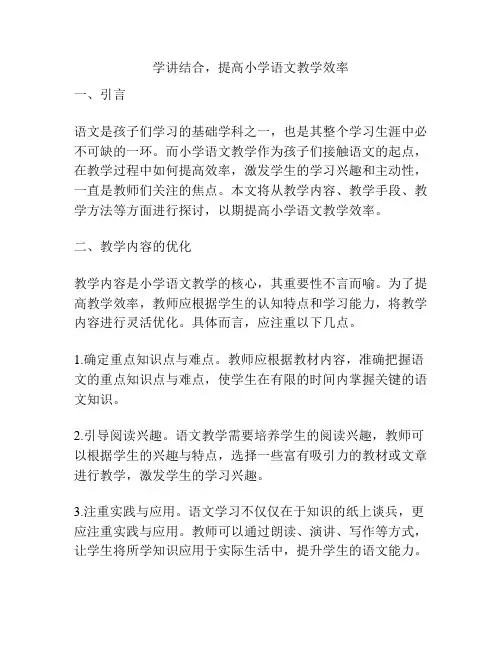 学讲结合，提高小学语文教学效率

一、引言

语文是孩子们学习的基础学科之一，也是其整个学习生涯中必不可缺的一环。而小学语文教学作为孩子们接触语文的起点，在教学过程中如何提高效率，激发学生的学习兴趣和主动性，一直是教师们关注的焦点。本文将从教学内容、教学手段、教学方法等方面进行探讨，以期提高小学语文教学效率。

二、教学内容的优化

教学内容是小学语文教学的核心，其重要性不言而喻。为了提高教学效率，教师应根据学生的认知特点和学习能力，将教学内容进行灵活优化。具体而言，应注重以下几点。

1.确定重点知识点与难点。教师应根据教材内容，准确把握语文的重点知识点与难点，使学生在有限的时间内掌握关键的语文知识。

2.引导阅读兴趣。语文教学需要培养学生的阅读兴趣，教师可以根据学生的兴趣与特点，选择一些富有吸引力的教材或文章进行教学，激发学生的学习兴趣。

3.注重实践与应用。语文学习不仅仅在于知识的纸上谈兵，更应注重实践与应用。教师可以通过朗读、演讲、写作等方式，让学生将所学知识应用于实际生活中，提升学生的语文能力。